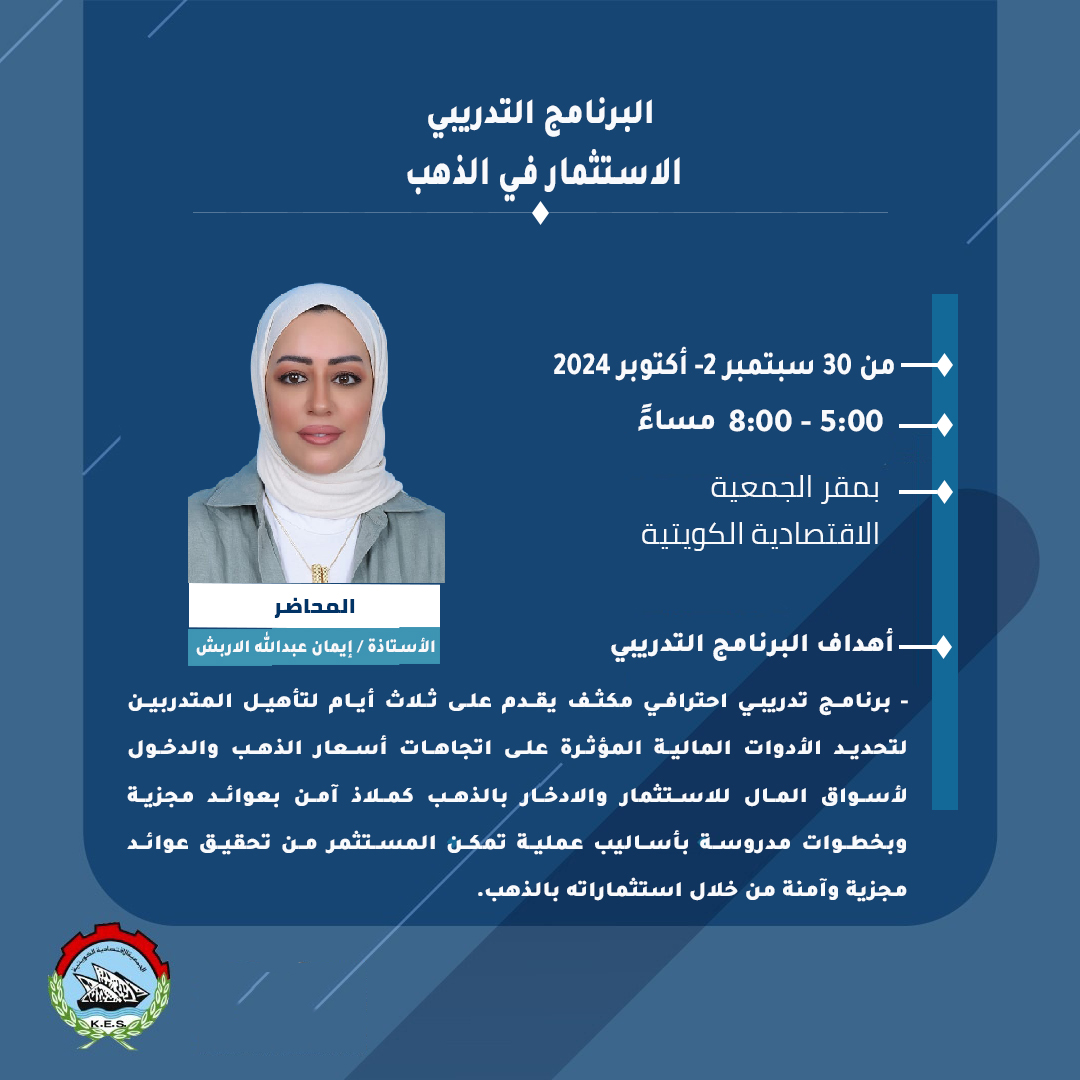 البرنامج التدريبي
الاستثمار في الذهب

من 30 سبتمبر 2- أكتوبر 2024

5:00 - 8:00 مساءً

بمقر الجمعية
الاقتصادية الكويتية

المحاضر
الأستاذة / إيمان عبدالله الاربش

أهداف البرنامج التدريبي

- برنامج تدريبي احترافي مكثف يقدم على ثلاث أيام لتأهيل المتدربين لتحديد الأدوات المالية المؤثرة على اتجاهات أسعار الذهب والدخول لأسواق المال للاستثمار والادخار بالذهب كملاذ آمن بعوائد مجزية وبخطوات مدروسة بأساليب عملية تمكن المستثمر من تحقيق عوائد مجزية وآمنة من خلال استثماراته بالذهب.

K.E.S.